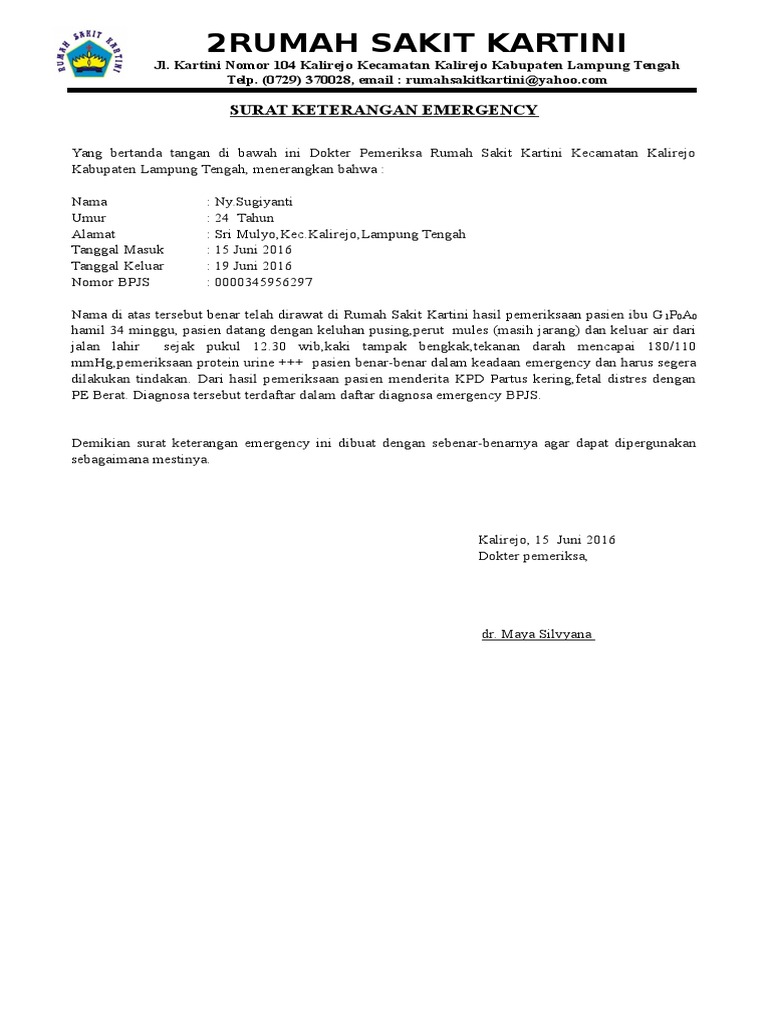 RUMAH SAKIT KARTINI

2RUMAH SAKIT KARTINI
Jl. Kartini Nomor 104 Kalirejo Kecamatan Kalirejo Kabupaten Lampung Tengah
Telp. (0729) 370028, email : rumahsakitkartini@yahoo.com

SURAT KETERANGAN EMERGENCY

Yang bertanda tangan di bawah ini Dokter Pemeriksa Rumah Sakit Kartini Kecamatan Kalirejo Kabupaten Lampung Tengah, menerangkan bahwa :

Nama : Ny.Sugiyanti
Umur : 24 Tahun
Alamat : Sri Mulyo,Kec.Kalirejo,Lampung Tengah
Tanggal Masuk : 15 Juni 2016
Tanggal Keluar : 19 Juni 2016
Nomor BPJS : 0000345956297

Nama di atas tersebut benar telah dirawat di Rumah Sakit Kartini hasil pemeriksaan pasien ibu $G_1P_0A_0$ hamil 34 minggu, pasien datang dengan keluhan pusing,perut mules (masih jarang) dan keluar air dari jalan lahir sejak pukul 12.30 wib,kaki tampak bengkak,tekanan darah mencapai 180/110 mmHg,pemeriksaan protein urine +++ pasien benar-benar dalam keadaan emergency dan harus segera dilakukan tindakan. Dari hasil pemeriksaan pasien menderita KPD Partus kering,fetal distres dengan PE Berat. Diagnosa tersebut terdaftar dalam daftar diagnosa emergency BPJS.

Demikian surat keterangan emergency ini dibuat dengan sebenar-benarnya agar dapat dipergunakan sebagaimana mestinya.

Kalirejo, 15 Juni 2016
Dokter pemeriksa,

dr. Maya Silvyana